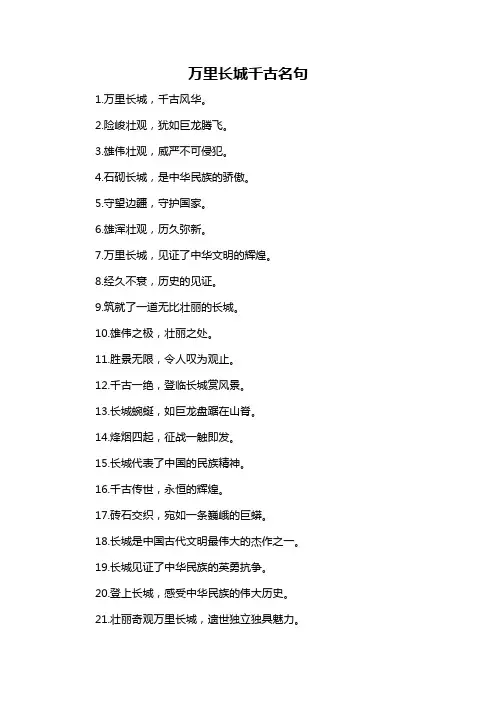 万里长城千古名句

1.万里长城，千古风华。

2.险峻壮观，犹如巨龙腾飞。

3.雄伟壮观，威严不可侵犯。

4.石砌长城，是中华民族的骄傲。

5.守望边疆，守护国家。

6.雄浑壮观，历久弥新。

7.万里长城，见证了中华文明的辉煌。

8.经久不衰，历史的见证。

9.筑就了一道无比壮丽的长城。

10.雄伟之极，壮丽之处。

11.胜景无限，令人叹为观止。

12.千古一绝，登临长城赏风景。

13.长城蜿蜒，如巨龙盘踞在山脊。

14.烽烟四起，征战一触即发。

15.长城代表了中国的民族精神。

16.千古传世，永恒的辉煌。

17.砖石交织，宛如一条巍峨的巨蟒。

18.长城是中国古代文明最伟大的杰作之一。

19.长城见证了中华民族的英勇抗争。

20.登上长城，感受中华民族的伟大历史。

21.壮丽奇观万里长城，遗世独立独具魅力。